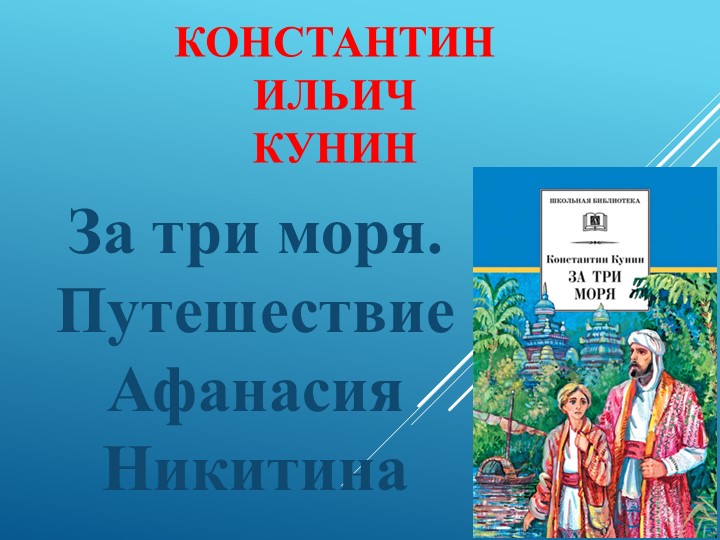 КОНСТАНТИН
ИЛЬИЧ
КУНИН

За три моря. Путешествие Афанасия Никитина

ШКОЛЬНАЯ БИБЛИОТЕКА

Константин Кунин
ЗА ТРИ МОРЯ